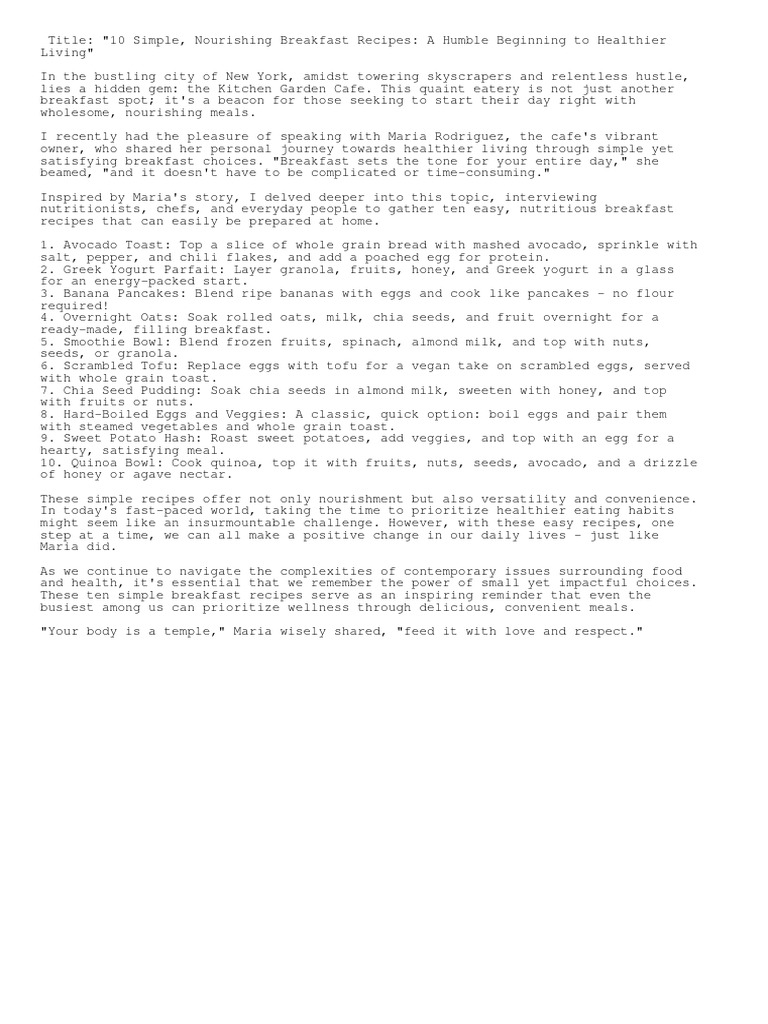 Title: "10 Simple, Nourishing Breakfast Recipes: A Humble Beginning to Healthier Living"

In the bustling city of New York, amidst towering skyscrapers and relentless hustle, lies a hidden gem: the Kitchen Garden Cafe. This quaint eatery is not just another breakfast spot; it's a beacon for those seeking to start their day right with wholesome, nourishing meals.

I recently had the pleasure of speaking with Maria Rodriguez, the cafe's vibrant owner, who shared her personal journey towards healthier living through simple yet satisfying breakfast choices. "Breakfast sets the tone for your entire day," she beamed, "and it doesn't have to be complicated or time-consuming."

Inspired by Maria's story, I delved deeper into this topic, interviewing nutritionists, chefs, and everyday people to gather ten easy, nutritious breakfast recipes that can easily be prepared at home.

1. Avocado Toast: Top a slice of whole grain bread with mashed avocado, sprinkle with salt, pepper, and chili flakes, and add a poached egg for protein.
2. Greek Yogurt Parfait: Layer granola, fruits, honey, and Greek yogurt in a glass for an energy-packed start.
3. Banana Pancakes: Blend ripe bananas with eggs and cook like pancakes - no flour required!
4. Overnight Oats: Soak rolled oats, milk, chia seeds, and fruit overnight for a ready-made, filling breakfast.
5. Smoothie Bowl: Blend frozen fruits, spinach, almond milk, and top with nuts, seeds, or granola.
6. Scrambled Tofu: Replace eggs with tofu for a vegan take on scrambled eggs, served with whole grain toast.
7. Chia Seed Pudding: Soak chia seeds in almond milk, sweeten with honey, and top with fruits or nuts.
8. Hard-Boiled Eggs and Veggies: A classic, quick option: boil eggs and pair them with steamed vegetables and whole grain toast.
9. Sweet Potato Hash: Roast sweet potatoes, add veggies, and top with an egg for a hearty, satisfying meal.
10. Quinoa Bowl: Cook quinoa, top it with fruits, nuts, seeds, avocado, and a drizzle of honey or agave nectar.

These simple recipes offer not only nourishment but also versatility and convenience. In today's fast-paced world, taking the time to prioritize healthier eating habits might seem like an insurmountable challenge. However, with these easy recipes, one step at a time, we can all make a positive change in our daily lives - just like Maria did.

As we continue to navigate the complexities of contemporary issues surrounding food and health, it's essential that we remember the power of small yet impactful choices. These ten simple breakfast recipes serve as an inspiring reminder that even the busiest among us can prioritize wellness through delicious, convenient meals.

"Your body is a temple," Maria wisely shared, "feed it with love and respect."